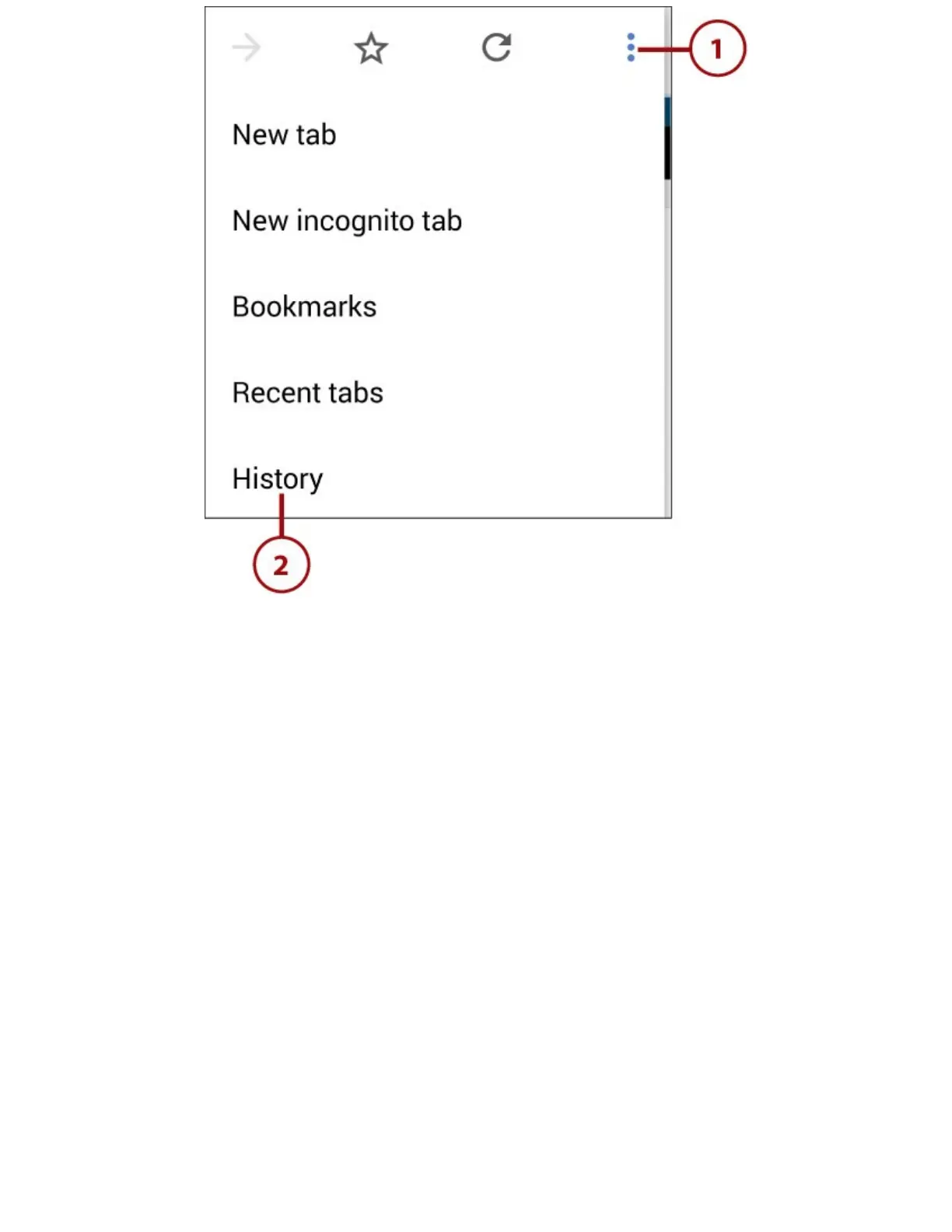 1

New tab

New incognito tab

Bookmarks

Recent tabs

History

2